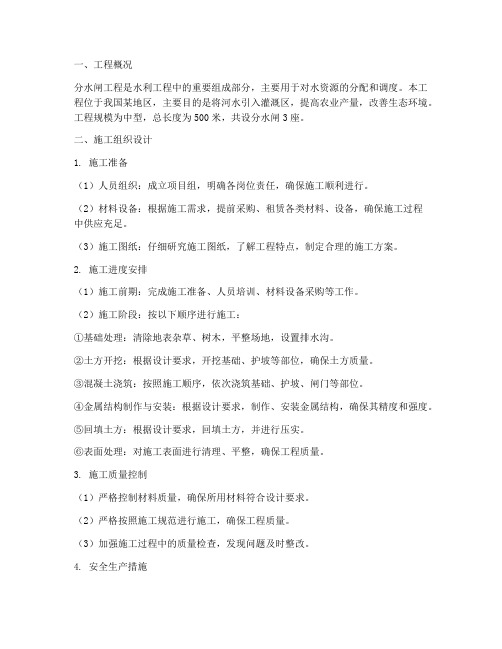 一、工程概况

分水闸工程是水利工程中的重要组成部分，主要用于对水资源的分配和调度。本工程位于我国某地区，主要目的是将河水引入灌溉区，提高农业产量，改善生态环境。工程规模为中型，总长度为500米，共设分水闸3座。

二、施工组织设计

1. 施工准备

（1）人员组织：成立项目组，明确各岗位责任，确保施工顺利进行。

（2）材料设备：根据施工需求，提前采购、租赁各类材料、设备，确保施工过程中供应充足。

（3）施工图纸：仔细研究施工图纸，了解工程特点，制定合理的施工方案。

2. 施工进度安排

（1）施工前期：完成施工准备、人员培训、材料设备采购等工作。

（2）施工阶段：按以下顺序进行施工：

①基础处理：清除地表杂草、树木，平整场地，设置排水沟。

②土方开挖：根据设计要求，开挖基础、护坡等部位，确保土方质量。

③混凝土浇筑：按照施工顺序，依次浇筑基础、护坡、闸门等部位。

④金属结构制作与安装：根据设计要求，制作、安装金属结构，确保其精度和强度。

⑤回填土方：根据设计要求，回填土方，并进行压实。

⑥表面处理：对施工表面进行清理、平整，确保工程质量。

3. 施工质量控制

（1）严格控制材料质量，确保所用材料符合设计要求。

（2）严格按照施工规范进行施工，确保工程质量。

（3）加强施工过程中的质量检查，发现问题及时整改。

4. 安全生产措施